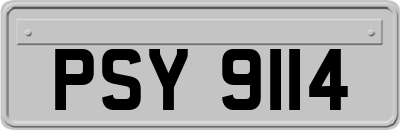 PSY 9114